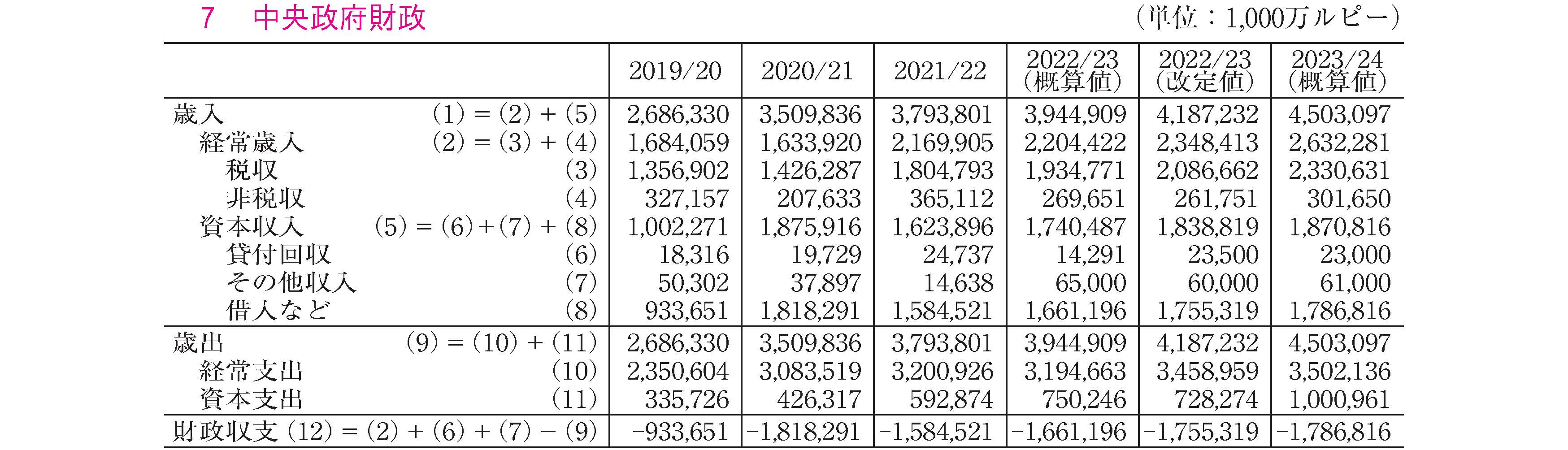 7　中央政府財政

（単位：1,000万ルピー）

| | 2019/20 | 2020/21 | 2021/22 | 2022/23（概算値） | 2022/23（改定値） | 2023/24（概算値） |
|---|---|---|---|---|---|---|
| 歳入 (1) = (2) + (5) | 2,686,330 | 3,509,836 | 3,793,801 | 3,944,909 | 4,187,232 | 4,503,097 |
| 経常歳入 (2) = (3) + (4) | 1,684,059 | 1,633,920 | 2,169,905 | 2,204,422 | 2,348,413 | 2,632,281 |
| 税収 (3) | 1,356,902 | 1,426,287 | 1,804,793 | 1,934,771 | 2,086,662 | 2,330,631 |
| 非税収 (4) | 327,157 | 207,633 | 365,112 | 269,651 | 261,751 | 301,650 |
| 資本収入 (5) = (6)+(7) + (8) | 1,002,271 | 1,875,916 | 1,623,896 | 1,740,487 | 1,838,819 | 1,870,816 |
| 貸付回収 (6) | 18,316 | 19,729 | 24,737 | 14,291 | 23,500 | 23,000 |
| その他収入 (7) | 50,302 | 37,897 | 14,638 | 65,000 | 60,000 | 61,000 |
| 借入など (8) | 933,651 | 1,818,291 | 1,584,521 | 1,661,196 | 1,755,319 | 1,786,816 |
| 歳出 (9) = (10) + (11) | 2,686,330 | 3,509,836 | 3,793,801 | 3,944,909 | 4,187,232 | 4,503,097 |
| 経常支出 (10) | 2,350,604 | 3,083,519 | 3,200,926 | 3,194,663 | 3,458,959 | 3,502,136 |
| 資本支出 (11) | 335,726 | 426,317 | 592,874 | 750,246 | 728,274 | 1,000,961 |
| 財政収支 (12) = (2) + (6) + (7) − (9) | -933,651 | -1,818,291 | -1,584,521 | -1,661,196 | -1,755,319 | -1,786,816 |